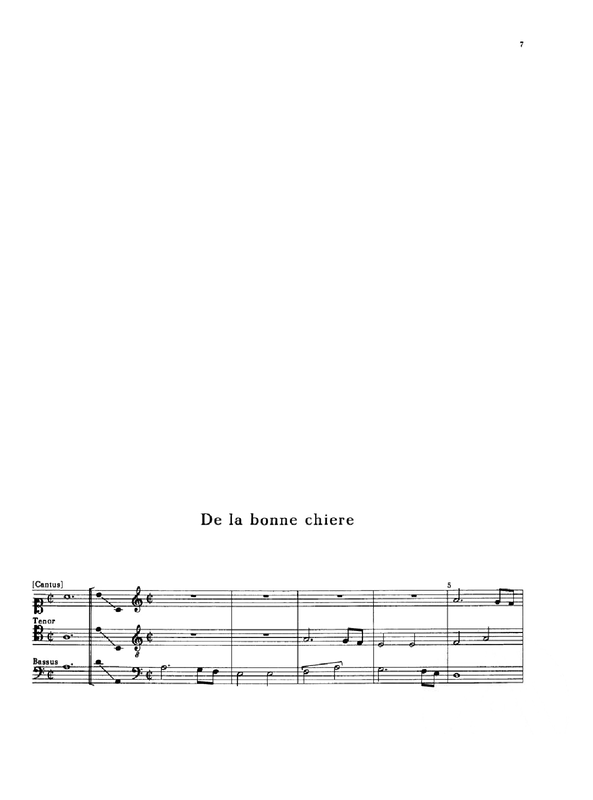 7

De la bonne chiere

[Cantus]

Tenor

Bassus

5